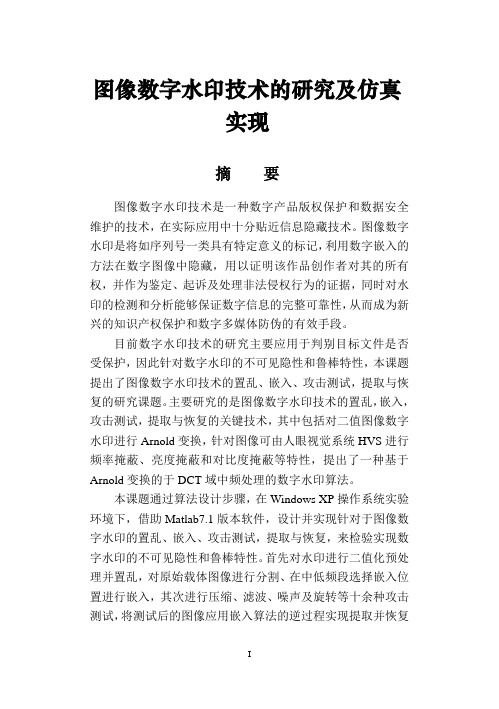 图像数字水印技术的研究及仿真实现

摘 要

图像数字水印技术是一种数字产品版权保护和数据安全维护的技术，在实际应用中十分贴近信息隐藏技术。图像数字水印是将如序列号一类具有特定意义的标记，利用数字嵌入的方法在数字图像中隐藏，用以证明该作品创作者对其的所有权，并作为鉴定、起诉及处理非法侵权行为的证据，同时对水印的检测和分析能够保证数字信息的完整可靠性，从而成为新兴的知识产权保护和数字多媒体防伪的有效手段。

目前数字水印技术的研究主要应用于判别目标文件是否受保护，因此针对数字水印的不可见隐性和鲁棒特性，本课题提出了图像数字水印技术的置乱、嵌入、攻击测试，提取与恢复的研究课题。主要研究的是图像数字水印技术的置乱，嵌入，攻击测试，提取与恢复的关键技术，其中包括对二值图像数字水印进行 Arnold 变换，针对图像可由人眼视觉系统 HVS 进行频率掩蔽、亮度掩蔽和对比度掩蔽等特性，提出了一种基于 Arnold 变换的于 DCT 域中频处理的数字水印算法。

本课题通过算法设计步骤，在 Windows XP 操作系统实验环境下，借助 Matlab7.1 版本软件，设计并实现针对于图像数字水印的置乱、嵌入、攻击测试，提取与恢复，来检验实现数字水印的不可见隐性和鲁棒特性。首先对水印进行二值化预处理并置乱，对原始载体图像进行分割、在中低频段选择嵌入位置进行嵌入，其次进行压缩、滤波、噪声及旋转等十余种攻击测试，将测试后的图像应用嵌入算法的逆过程实现提取并恢复

I